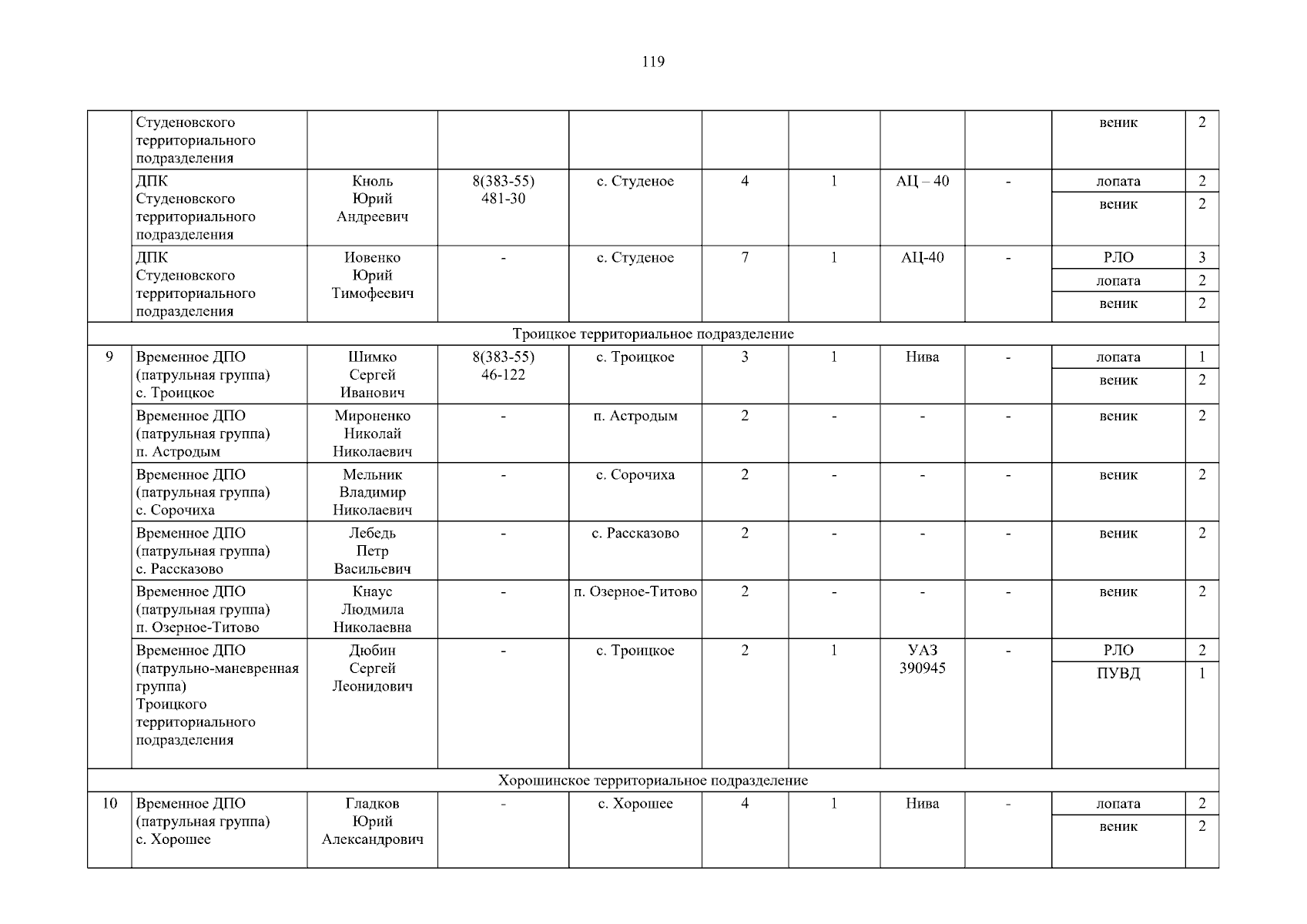 119

|  | Студеновского территориального подразделения |  |  |  |  |  |  |  | веник | 2 |
|---|---|---|---|---|---|---|---|---|---|---|
|  | ДПК Студеновского территориального подразделения | Кноль Юрий Андреевич | 8(383-55) 481-30 | с. Студеное | 4 | 1 | АЦ – 40 | - | лопата | 2 |
|  |  |  |  |  |  |  |  |  | веник | 2 |
|  | ДПК Студеновского территориального подразделения | Иовенко Юрий Тимофеевич | - | с. Студеное | 7 | 1 | АЦ-40 | - | РЛО | 3 |
|  |  |  |  |  |  |  |  |  | лопата | 2 |
|  |  |  |  |  |  |  |  |  | веник | 2 |
| Троицкое территориальное подразделение |  |  |  |  |  |  |  |  |  |  |
| 9 | Временное ДПО (патрульная группа) с. Троицкое | Шимко Сергей Иванович | 8(383-55) 46-122 | с. Троицкое | 3 | 1 | Нива | - | лопата | 1 |
|  |  |  |  |  |  |  |  |  | веник | 2 |
|  | Временное ДПО (патрульная группа) п. Астродым | Мироненко Николай Николаевич | - | п. Астродым | 2 | - | - | - | веник | 2 |
|  | Временное ДПО (патрульная группа) с. Сорочиха | Мельник Владимир Николаевич | - | с. Сорочиха | 2 | - | - | - | веник | 2 |
|  | Временное ДПО (патрульная группа) с. Рассказово | Лебедь Петр Васильевич | - | с. Рассказово | 2 | - | - | - | веник | 2 |
|  | Временное ДПО (патрульная группа) п. Озерное-Титово | Кнаус Людмила Николаевна | - | п. Озерное-Титово | 2 | - | - | - | веник | 2 |
|  | Временное ДПО (патрульно-маневренная группа) Троицкого территориального подразделения | Дюбин Сергей Леонидович | - | с. Троицкое | 2 | 1 | УАЗ 390945 | - | РЛО | 2 |
|  |  |  |  |  |  |  |  |  | ПУВД | 1 |
| Хорошинское территориальное подразделение |  |  |  |  |  |  |  |  |  |  |
| 10 | Временное ДПО (патрульная группа) с. Хорошее | Гладков Юрий Александрович | - | с. Хорошее | 4 | 1 | Нива | - | лопата | 2 |
|  |  |  |  |  |  |  |  |  | веник | 2 |